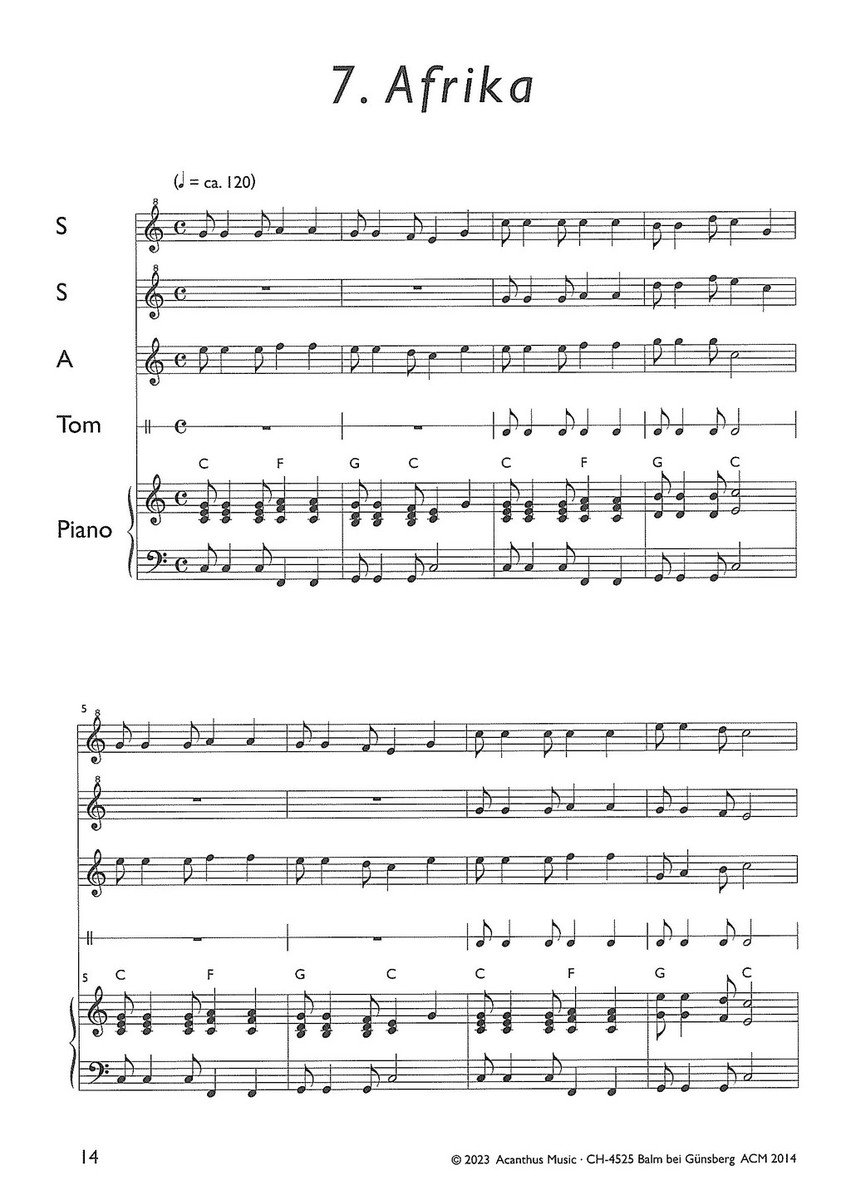 7. Afrika

(♩ = ca. 120)

S

S

A

Tom

Piano

C F G C C F G C

5

5 C F G C C F G C

14

© 2023 Acanthus Music · CH-4525 Balm bei Günsberg ACM 2014